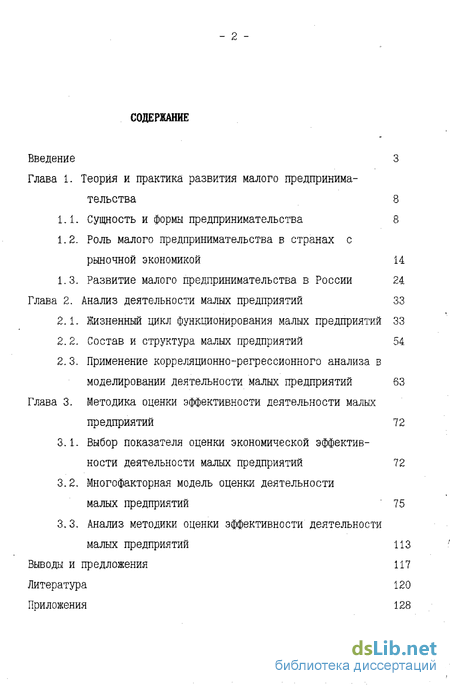 - 2 -

СОДЕРЖАНИЕ

Введение 3

Глава 1. Теория и практика развития малого предпринимательства 8

1.1. Сущность и формы предпринимательства 8

1.2. Роль малого предпринимательства в странах с рыночной экономикой 14

1.3. Развитие малого предпринимательства в России 24

Глава 2. Анализ деятельности малых предприятий 33

2.1. Жизненный цикл функционирования малых предприятий 33

2.2. Состав и структура малых предприятий 54

2.3. Применение корреляционно-регрессионного анализа в моделировании деятельности малых предприятий 63

Глава 3. Методика оценки эффективности деятельности малых предприятий 72

3.1. Выбор показателя оценки экономической эффективности деятельности малых предприятий 72

3.2. Многофакторная модель оценки деятельности малых предприятий 75

3.3. Анализ методики оценки эффективности деятельности малых предприятий 113

Выводы и предложения 117

Литература 120

Приложения 128

dsLib.net
библиотека диссертаций